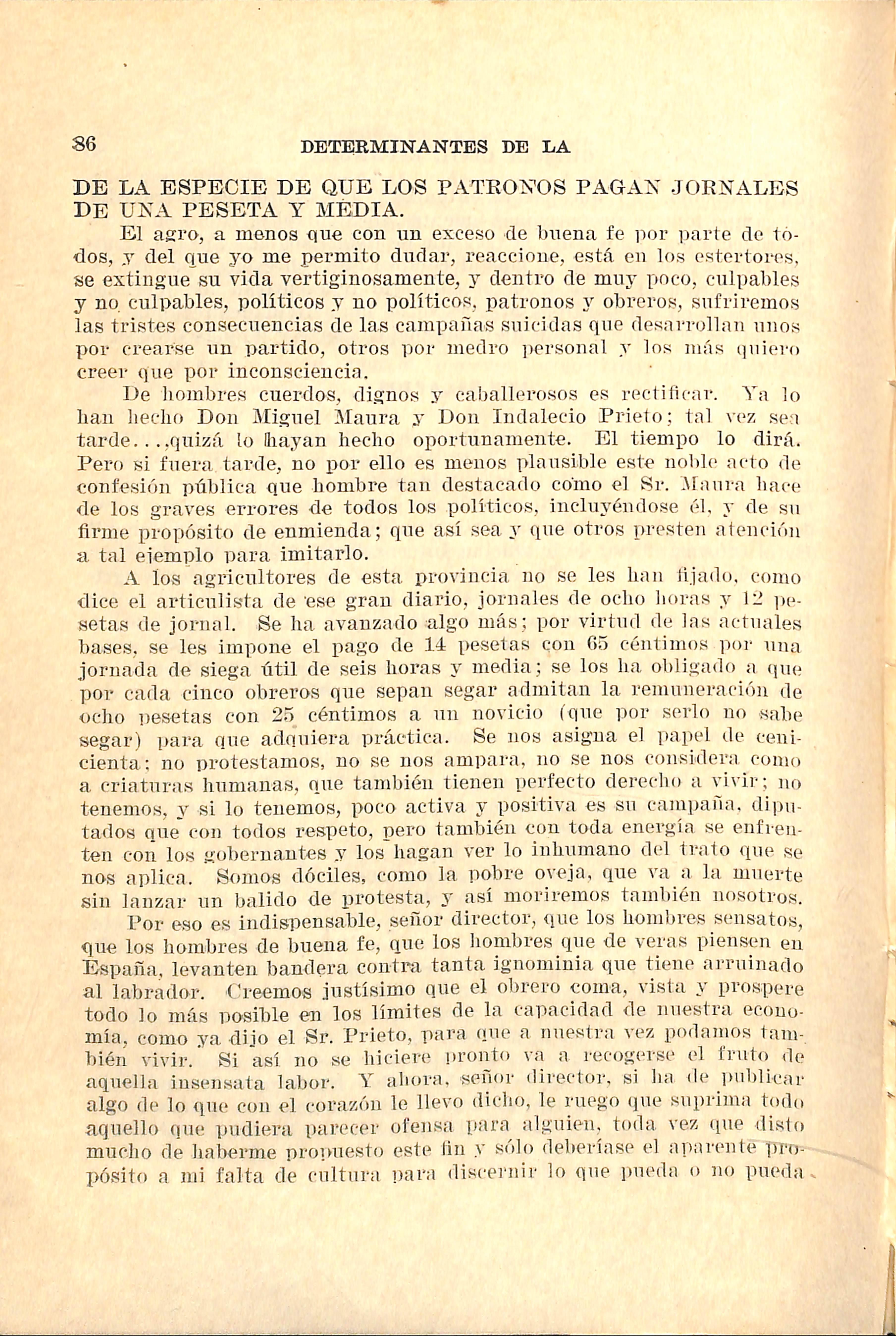 36 DETERMINANTES DE LA

DE LA ESPECIE DE QUE LOS PATRONOS PAGAN JORNALES DE UNA PESETA Y MEDIA.

El agro, a menos que con un exceso de buena fe por parte de todos, y del que yo me permito dudar, reaccione, está en los estertores, se extingue su vida vertiginosamente, y dentro de muy poco, culpables y no culpables, políticos y no políticos, patronos y obreros, sufriremos las tristes consecuencias de las campañas suicidas que desarrollan unos por crearse un partido, otros por medro personal y los más quiero creer que por inconsciencia.

De hombres cuerdos, dignos y caballerosos es rectificar. Ya lo han hecho Don Miguel Maura y Don Indalecio Prieto; tal vez sea tarde...,quizá lo hayan hecho oportunamente. El tiempo lo dirá. Pero si fuera tarde, no por ello es menos plausible este noble acto de confesión pública que hombre tan destacado como el Sr. Maura hace de los graves errores de todos los políticos, incluyéndose él, y de su firme propósito de enmienda; que así sea y que otros presten atención a tal ejemplo para imitarlo.

A los agricultores de esta provincia no se les han fijado, como dice el articulista de ese gran diario, jornales de ocho horas y 12 pesetas de jornal. Se ha avanzado algo más; por virtud de las actuales bases, se les impone el pago de 14 pesetas con 65 céntimos por una jornada de siega útil de seis horas y media; se los ha obligado a que por cada cinco obreros que sepan segar admitan la remuneración de ocho pesetas con 25 céntimos a un novicio (que por serlo no sabe segar) para que adquiera práctica. Se nos asigna el papel de cenicienta; no protestamos, no se nos ampara, no se nos considera como a criaturas humanas, que también tienen perfecto derecho a vivir; no tenemos, y si lo tenemos, poco activa y positiva es su campaña, diputados que con todos respeto, pero también con toda energía se enfrenten con los gobernantes y los hagan ver lo inhumano del trato que se nos aplica. Somos dóciles, como la pobre oveja, que va a la muerte sin lanzar un balido de protesta, y así moriremos también nosotros.

Por eso es indispensable, señor director, que los hombres sensatos, que los hombres de buena fe, que los hombres que de veras piensen en España, levanten bandera contra tanta ignominia que tiene arruinado al labrador. Creemos justísimo que el obrero coma, vista y prospere todo lo más posible en los límites de la capacidad de nuestra economía, como ya dijo el Sr. Prieto, para que a nuestra vez podamos también vivir. Si así no se hiciere pronto va a recogerse el fruto de aquella insensata labor. Y ahora, señor director, si ha de publicar algo de lo que con el corazón le llevo dicho, le ruego que suprima todo aquello que pudiera parecer ofensa para alguien, toda vez que disto mucho de haberme propuesto este fin y sólo deberíase el aparente propósito a mi falta de cultura para discernir lo que pueda o no pueda